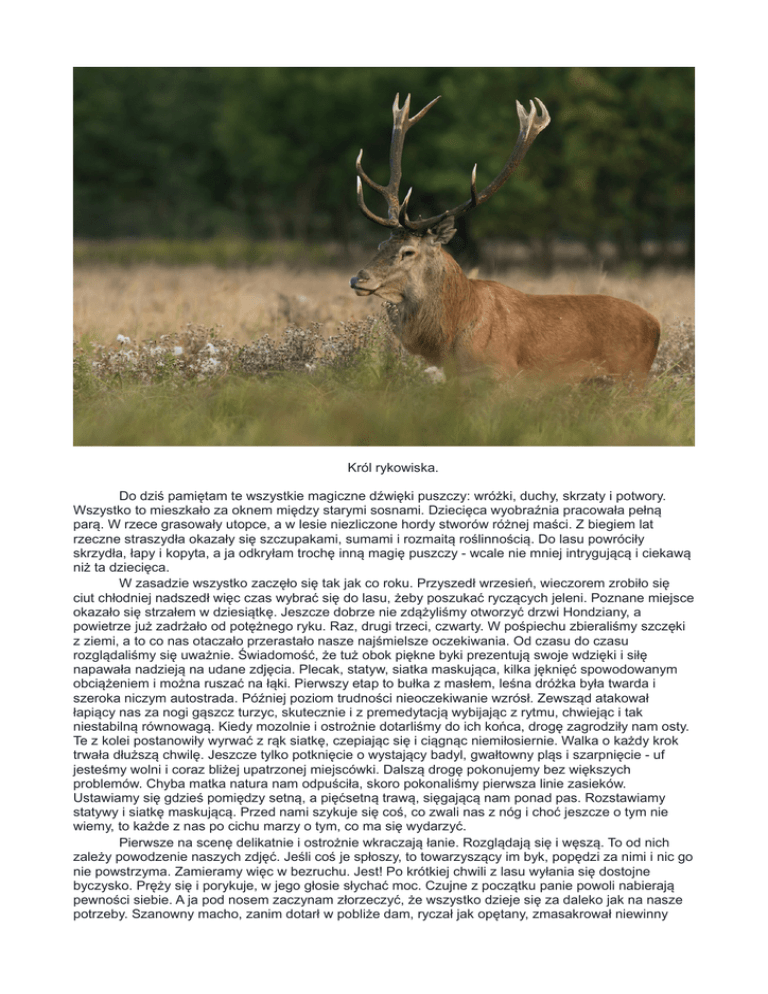 Król rykowiska.

Do dziś pamiętam te wszystkie magiczne dźwięki puszczy: wróżki, duchy, skrzaty i potwory. Wszystko to mieszkało za oknem między starymi sosnami. Dziecięca wyobraźnia pracowała pełną parą. W rzece grasowały utopce, a w lesie niezliczone hordy stworów różnej maści. Z biegiem lat rzeczne straszydła okazały się szczupakami, sumami i rozmaitą roślinnością. Do lasu powróciły skrzydła, łapy i kopyta, a ja odkryłam trochę inną magię puszczy - wcale nie mniej intrygującą i ciekawą niż ta dziecięca.

W zasadzie wszystko zaczęło się tak jak co roku. Przyszedł wrzesień, wieczorem zrobiło się ciut chłodniej nadszedł więc czas wybrać się do lasu, żeby poszukać ryczących jeleni. Poznane miejsce okazało się strzałem w dziesiątkę. Jeszcze dobrze nie zdążyliśmy otworzyć drzwi Hondziany, a powietrze już zadrżało od potężnego ryku. Raz, drugi trzeci, czwarty. W pośpiechu zbieraliśmy szczęki z ziemi, a to co nas otaczało przerastało nasze najśmielsze oczekiwania. Od czasu do czasu rozglądaliśmy się uważnie. Świadomość, że tuż obok piękne byki prezentują swoje wdzięki i siłę napawała nadzieją na udane zdjęcia. Plecak, statyw, siatka maskująca, kilka jęknięć spowodowanym obciążeniem i można ruszać na łąki. Pierwszy etap to bułka z masłem, leśna dróżka była twarda i szeroka niczym autostrada. Później poziom trudności nieoczekiwanie wzrósł. Zewsząd atakował łapiący nas za nogi gąszcz turzyc, skutecznie i z premedytacją wybijając z rytmu, chwiejąc i tak niestabilną równowagą. Kiedy mozolnie i ostrożnie dotarliśmy do ich końca, drogę zagrodziły nam osty. Te z kolei postanowiły wyrwać z rąk siatkę, czepiając się i ciągnąc niemiłosiernie. Walka o każdy krok trwała dłuższą chwilę. Jeszcze tylko potknięcie o wystający badyl, gwałtowny pląs i szarpnięcie - uf jesteśmy wolni i coraz bliżej upatrzonej miejscówki. Dalszą drogę pokonujemy bez większych problemów. Chyba matka natura nam odpuściła, skoro pokonaliśmy pierwsza linie zasieków. Ustawiamy się gdzieś pomiędzy setną, a pięćsetną trawą, sięgającą nam ponad pas. Rozstawiamy statywy i siatkę maskującą. Przed nami szykuje się coś, co zwali nas z nóg i choć jeszcze o tym nie wiemy, to każde z nas po cichu marzy o tym, co ma się wydarzyć.

Pierwsze na scenę delikatnie i ostrożnie wkraczają łanie. Rozglądają się i węszą. To od nich zależy powodzenie naszych zdjęć. Jeśli coś je spłoszy, to towarzyszący im byk, popędzi za nimi i nic go nie powstrzyma. Zamieramy więc w bezruchu. Jest! Po krótkiej chwili z lasu wyłania się dostojne byczysko. Pręży się i porykuje, w jego głosie słychać moc. Czujne z początku panie powoli nabierają pewności siebie. A ja pod nosem zaczynam złorzeczyć, że wszystko dzieje się za daleko jak na nasze potrzeby. Szanowny macho, zanim dotarł w pobliże dam, ryczał jak opętany, zmasakrował niewinny